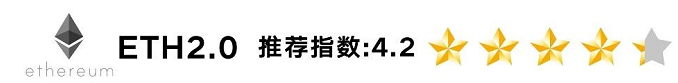 ethereum ETH2.0 推荐指数:4.2